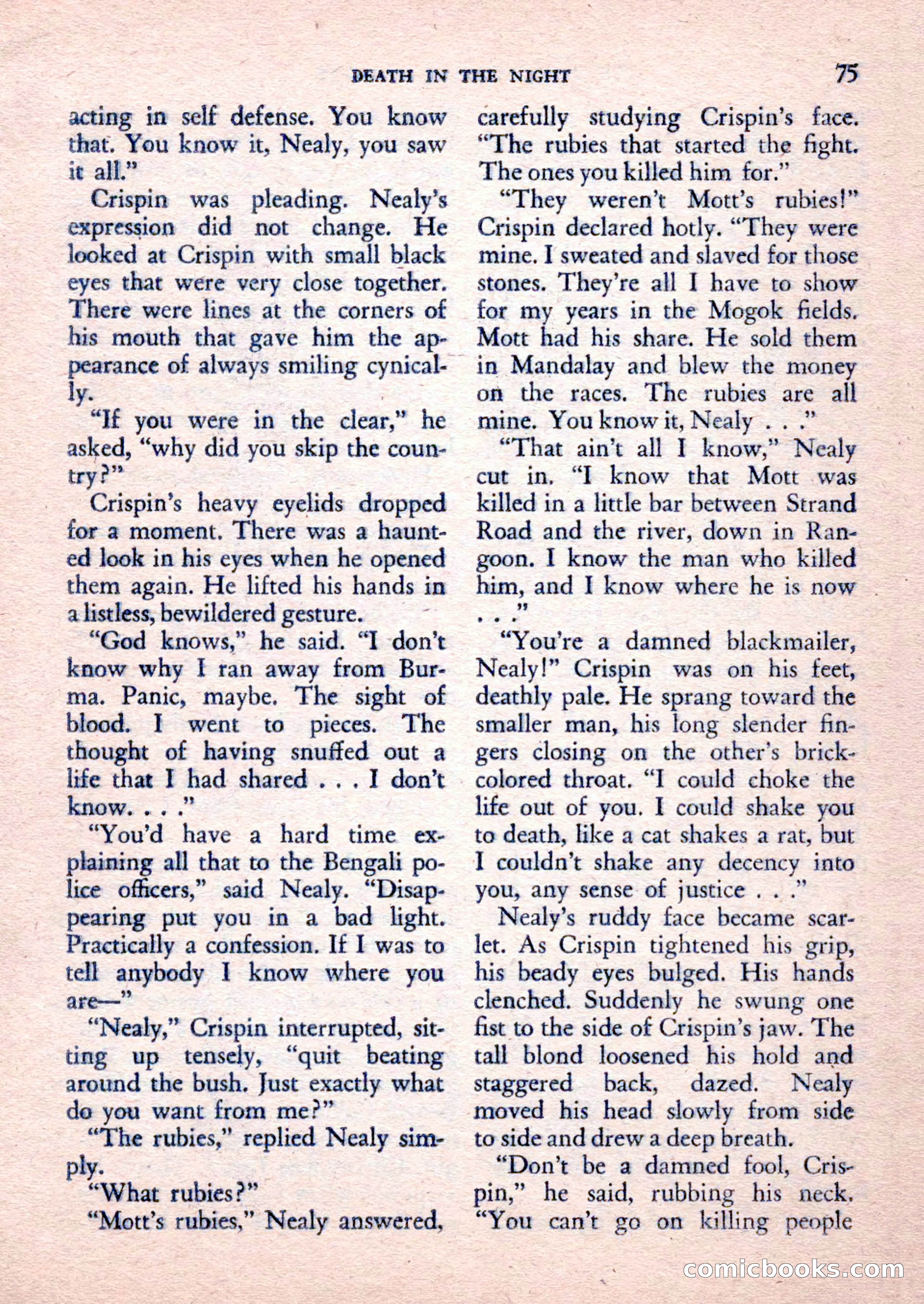 DEATH IN THE NIGHT 75

acting in self defense. You know that. You know it, Nealy, you saw it all."

Crispin was pleading. Nealy's expression did not change. He looked at Crispin with small black eyes that were very close together. There were lines at the corners of his mouth that gave him the appearance of always smiling cynically.

"If you were in the clear," he asked, "why did you skip the country?"

Crispin's heavy eyelids dropped for a moment. There was a haunted look in his eyes when he opened them again. He lifted his hands in a listless, bewildered gesture.

"God knows," he said. "I don't know why I ran away from Burma. Panic, maybe. The sight of blood. I went to pieces. The thought of having snuffed out a life that I had shared . . . I don't know. . . ."

"You'd have a hard time explaining all that to the Bengali police officers," said Nealy. "Disappearing put you in a bad light. Practically a confession. If I was to tell anybody I know where you are—"

"Nealy," Crispin interrupted, sitting up tensely, "quit beating around the bush. Just exactly what do you want from me?"

"The rubies," replied Nealy simply.

"What rubies?"

"Mott's rubies," Nealy answered, carefully studying Crispin's face. "The rubies that started the fight. The ones you killed him for."

"They weren't Mott's rubies!" Crispin declared hotly. "They were mine. I sweated and slaved for those stones. They're all I have to show for my years in the Mogok fields. Mott had his share. He sold them in Mandalay and blew the money on the races. The rubies are all mine. You know it, Nealy . . ."

"That ain't all I know," Nealy cut in. "I know that Mott was killed in a little bar between Strand Road and the river, down in Rangoon. I know the man who killed him, and I know where he is now . . ."

"You're a damned blackmailer, Nealy!" Crispin was on his feet, deathly pale. He sprang toward the smaller man, his long slender fingers closing on the other's brick-colored throat. "I could choke the life out of you. I could shake you to death, like a cat shakes a rat, but I couldn't shake any decency into you, any sense of justice . . ."

Nealy's ruddy face became scarlet. As Crispin tightened his grip, his beady eyes bulged. His hands clenched. Suddenly he swung one fist to the side of Crispin's jaw. The tall blond loosened his hold and staggered back, dazed. Nealy moved his head slowly from side to side and drew a deep breath.

"Don't be a damned fool, Crispin," he said, rubbing his neck. "You can't go on killing people

comicbooks.com